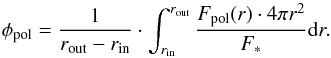 $\phi_{\mathrm{pol}} = \frac{1}{r_{\mathrm{out}} - r_{\mathrm{in}}} \cdot \int_{r_{\mathrm{in}}}^{r_{\mathrm{out}}} \frac{F_{\mathrm{pol}}(r) \cdot 4\pi r^2}{F_*} \mathrm{d}r.$